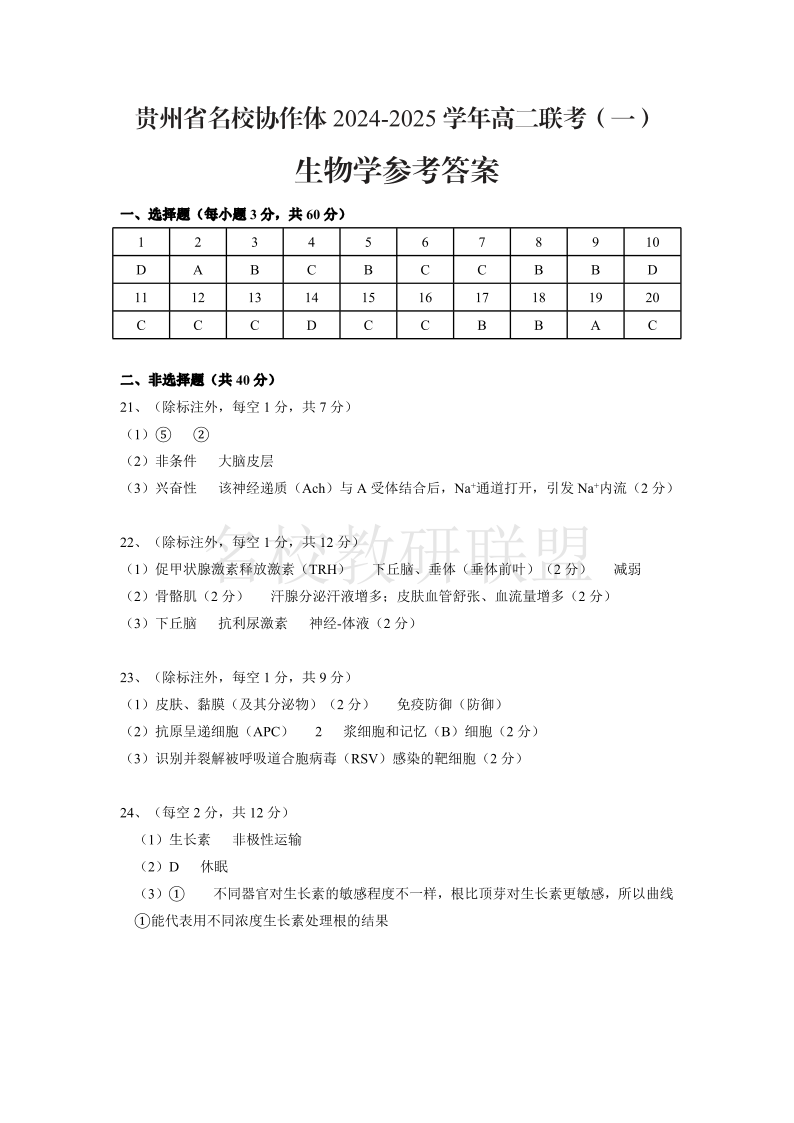 贵州省名校协作体 2024-2025 学年高二联考（一）

生物学参考答案

一、选择题（每小题 3 分，共 60 分）

| 1 | 2 | 3 | 4 | 5 | 6 | 7 | 8 | 9 | 10 |
|---|---|---|---|---|---|---|---|---|---|
| D | A | B | C | B | C | C | B | B | D |
| 11 | 12 | 13 | 14 | 15 | 16 | 17 | 18 | 19 | 20 |
| C | C | C | D | C | C | B | B | A | C |

二、非选择题（共 40 分）

21、（除标注外，每空 1 分，共 7 分）
（1）⑤ ②
（2）非条件 大脑皮层
（3）兴奋性 该神经递质（Ach）与 A 受体结合后，$Na^+$通道打开，引发 $Na^+$内流（2 分）

名校教研联盟

22、（除标注外，每空 1 分，共 12 分）
（1）促甲状腺激素释放激素（TRH） 下丘脑、垂体（垂体前叶）（2 分） 减弱
（2）骨骼肌（2 分） 汗腺分泌汗液增多；皮肤血管舒张、血流量增多（2 分）
（3）下丘脑 抗利尿激素 神经-体液（2 分）

23、（除标注外，每空 1 分，共 9 分）
（1）皮肤、黏膜（及其分泌物）（2 分） 免疫防御（防御）
（2）抗原呈递细胞（APC） 2 浆细胞和记忆（B）细胞（2 分）
（3）识别并裂解被呼吸道合胞病毒（RSV）感染的靶细胞（2 分）

24、（每空 2 分，共 12 分）
（1）生长素 非极性运输
（2）D 休眠
（3）① 不同器官对生长素的敏感程度不一样，根比顶芽对生长素更敏感，所以曲线①能代表用不同浓度生长素处理根的结果